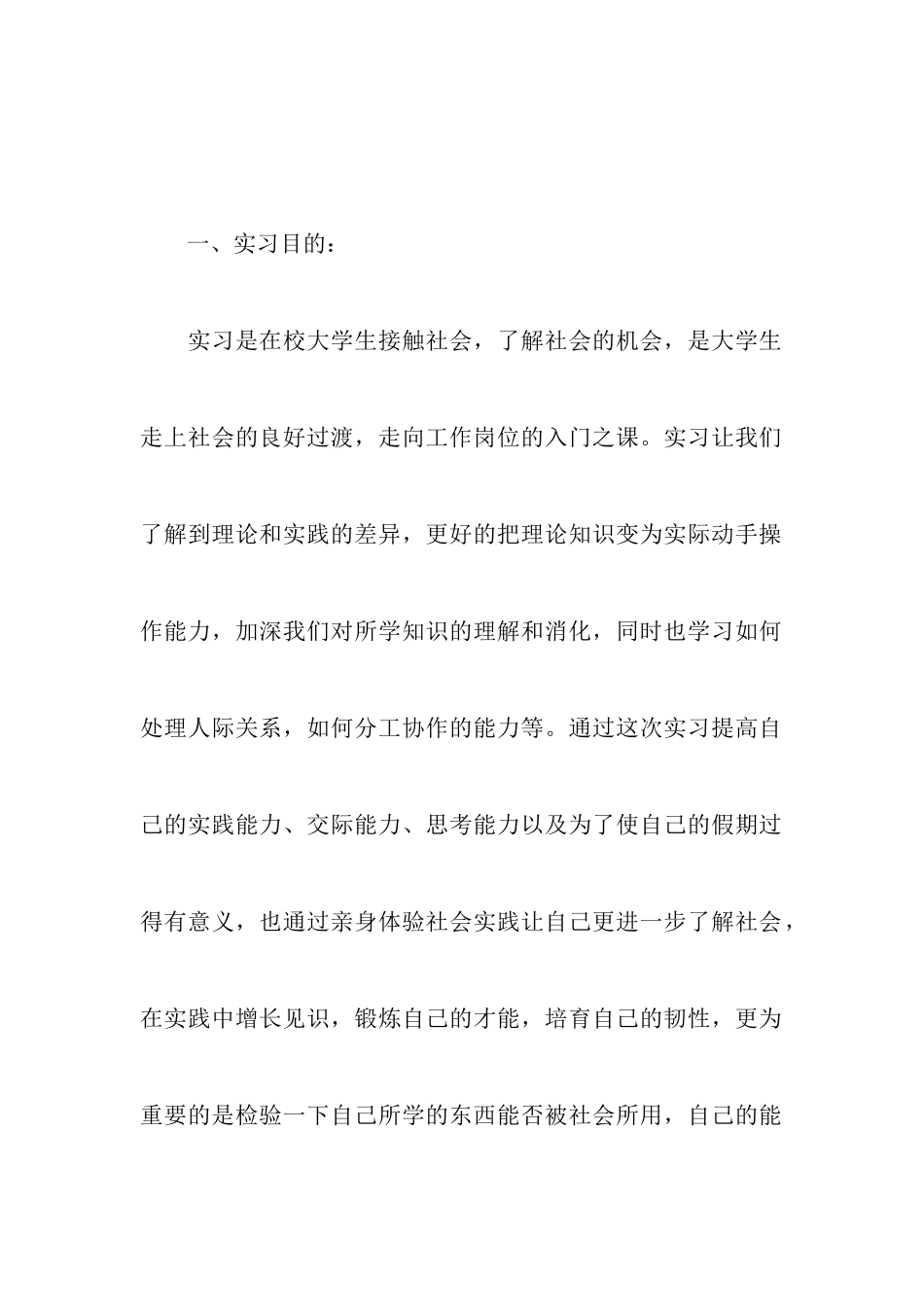 一、实习目的：

实习是在校大学生接触社会，了解社会的机会，是大学生走上社会的良好过渡，走向工作岗位的入门之课。实习让我们了解到理论和实践的差异，更好的把理论知识变为实际动手操作能力，加深我们对所学知识的理解和消化，同时也学习如何处理人际关系，如何分工协作的能力等。通过这次实习提高自己的实践能力、交际能力、思考能力以及为了使自己的假期过得有意义，也通过亲身体验社会实践让自己更进一步了解社会，在实践中增长见识，锻炼自己的才能，培育自己的韧性，更为重要的是检验一下自己所学的东西能否被社会所用，自己的能